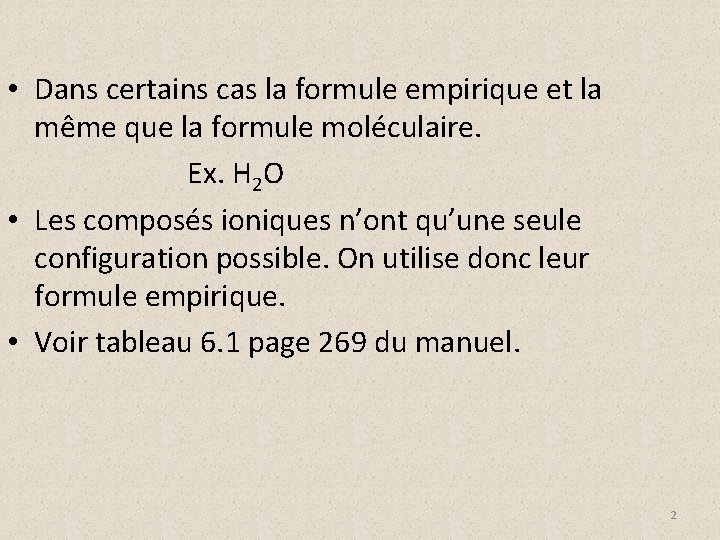 • Dans certains cas la formule empirique et la même que la formule moléculaire.

Ex. $H_2O$

• Les composés ioniques n'ont qu'une seule configuration possible. On utilise donc leur formule empirique.

• Voir tableau 6.1 page 269 du manuel.

2